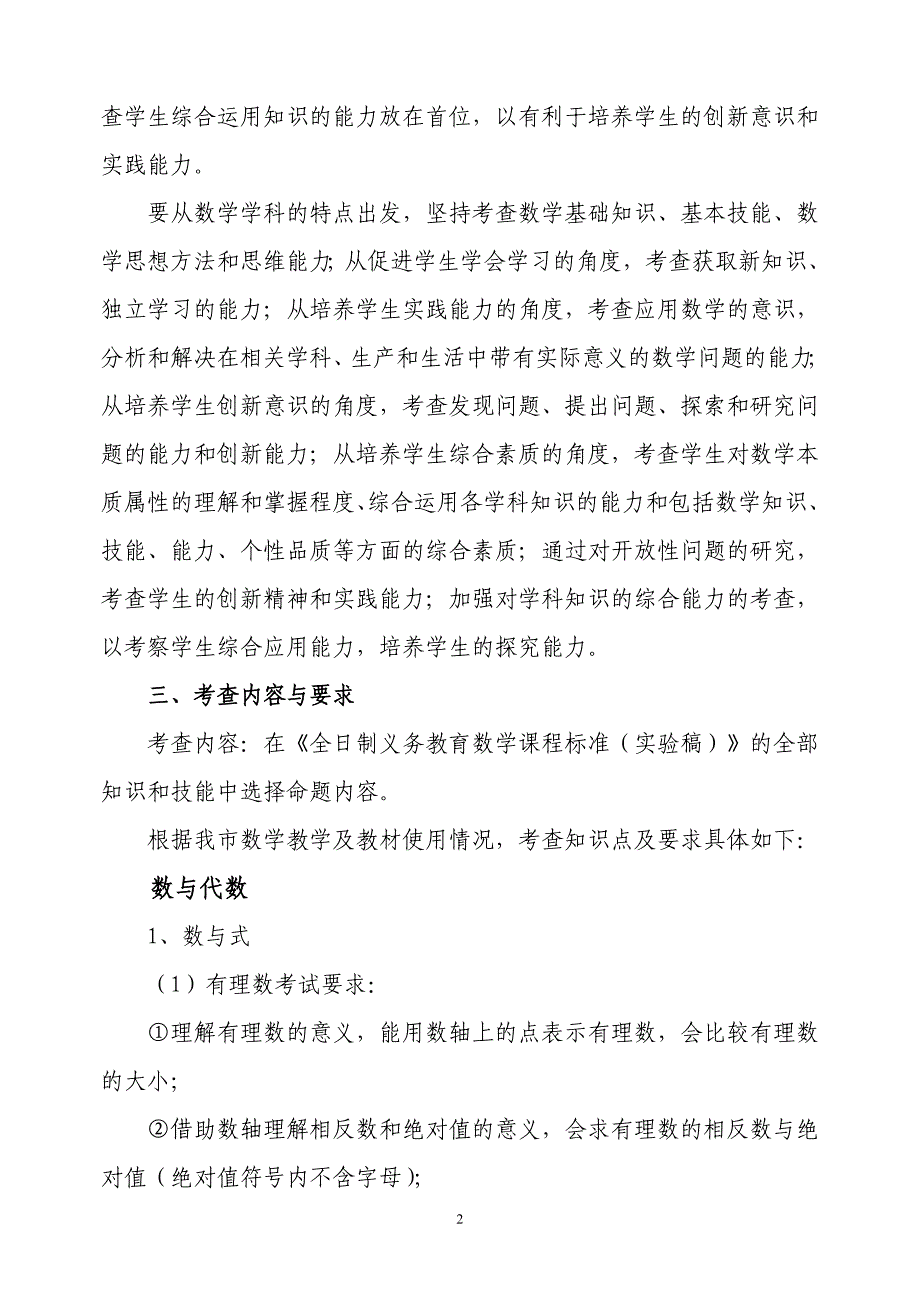 查学生综合运用知识的能力放在首位，以有利于培养学生的创新意识和实践能力。

要从数学学科的特点出发，坚持考查数学基础知识、基本技能、数学思想方法和思维能力;从促进学生学会学习的角度，考查获取新知识、独立学习的能力；从培养学生实践能力的角度，考查应用数学的意识，分析和解决在相关学科、生产和生活中带有实际意义的数学问题的能力;从培养学生创新意识的角度，考查发现问题、提出问题、探索和研究问题的能力和创新能力；从培养学生综合素质的角度，考查学生对数学本质属性的理解和掌握程度、综合运用各学科知识的能力和包括数学知识、技能、能力、个性品质等方面的综合素质；通过对开放性问题的研究，考查学生的创新精神和实践能力；加强对学科知识的综合能力的考查，以考察学生综合应用能力，培养学生的探究能力。

三、考查内容与要求

考查内容：在《全日制义务教育数学课程标准（实验稿）》的全部知识和技能中选择命题内容。

根据我市数学教学及教材使用情况，考查知识点及要求具体如下:

数与代数

1、数与式

（1）有理数考试要求:

①理解有理数的意义，能用数轴上的点表示有理数，会比较有理数的大小;

②借助数轴理解相反数和绝对值的意义，会求有理数的相反数与绝对值（绝对值符号内不含字母）;

2